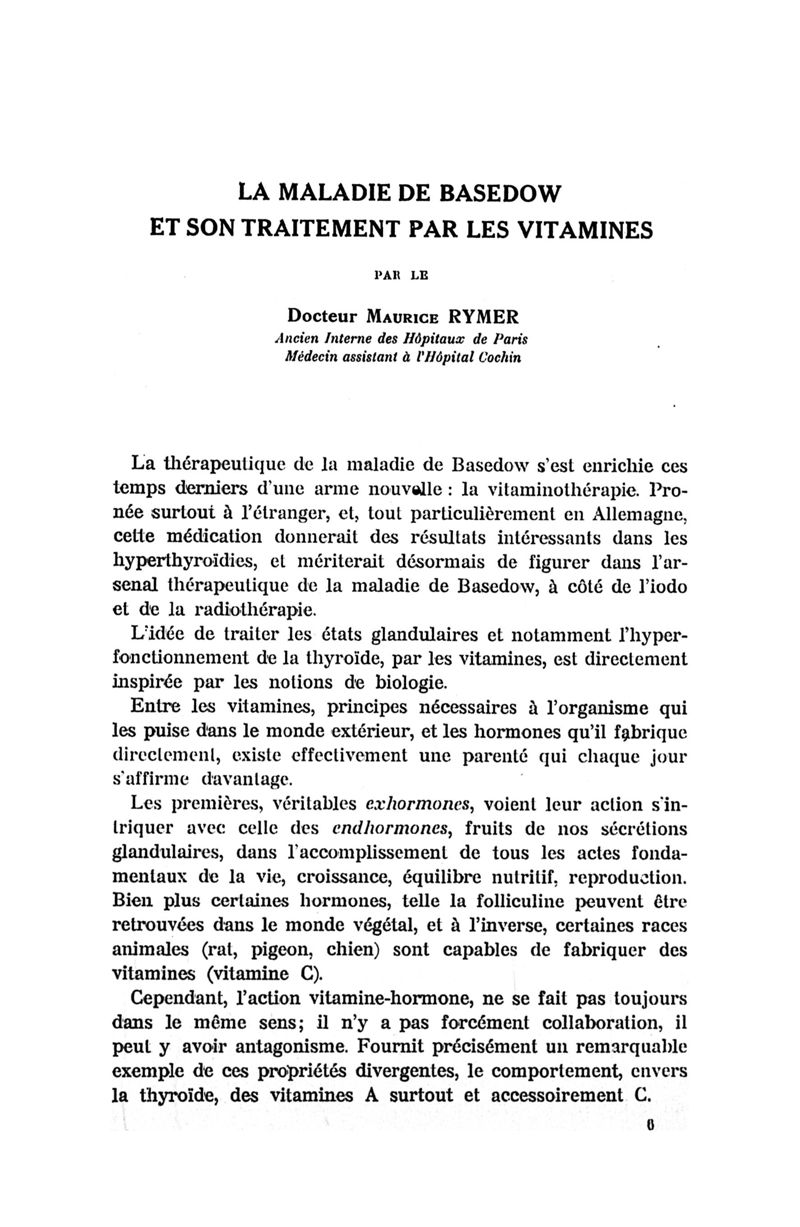 LA MALADIE DE BASEDOW
ET SON TRAITEMENT PAR LES VITAMINES

PAR LE

Docteur Maurice RYMER
Ancien Interne des Hôpitaux de Paris
Médecin assistant à l'Hôpital Cochin

La thérapeutique de la maladie de Basedow s'est enrichie ces temps derniers d'une arme nouvelle : la vitaminothérapie. Pronée surtout à l'étranger, et, tout particulièrement en Allemagne, cette médication donnerait des résultats intéressants dans les hyperthyroïdies, et mériterait désormais de figurer dans l'arsenal thérapeutique de la maladie de Basedow, à côté de l'iodo et de la radiothérapie.

L'idée de traiter les états glandulaires et notamment l'hyperfonctionnement de la thyroïde, par les vitamines, est directement inspirée par les notions de biologie.

Entre les vitamines, principes nécessaires à l'organisme qui les puise dans le monde extérieur, et les hormones qu'il fabrique directement, existe effectivement une parenté qui chaque jour s'affirme davantage.

Les premières, véritables exhormones, voient leur action s'intriquer avec celle des endhormones, fruits de nos sécrétions glandulaires, dans l'accomplissement de tous les actes fondamentaux de la vie, croissance, équilibre nutritif, reproduction. Bien plus certaines hormones, telle la folliculine peuvent être retrouvées dans le monde végétal, et à l'inverse, certaines races animales (rat, pigeon, chien) sont capables de fabriquer des vitamines (vitamine C).

Cependant, l'action vitamine-hormone, ne se fait pas toujours dans le même sens; il n'y a pas forcément collaboration, il peut y avoir antagonisme. Fournit précisément un remarquable exemple de ces propriétés divergentes, le comportement, envers la thyroïde, des vitamines A surtout et accessoirement C.

6